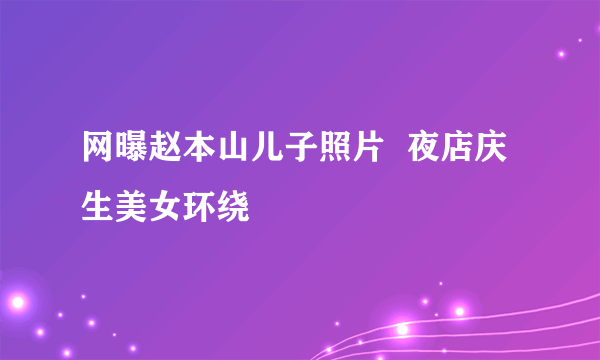 网曝赵本山儿子照片 夜店庆生美女环绕